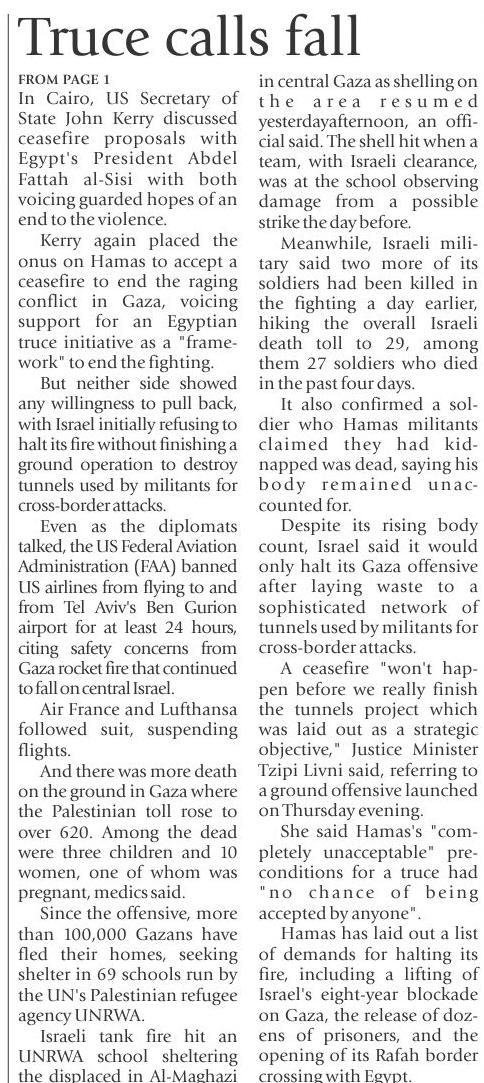 Truce calls fall

FROM PAGE 1
In Cairo, US Secretary of State John Kerry discussed ceasefire proposals with Egypt's President Abdel Fattah al-Sisi with both voicing guarded hopes of an end to the violence.

Kerry again placed the onus on Hamas to accept a ceasefire to end the raging conflict in Gaza, voicing support for an Egyptian truce initiative as a "framework" to end the fighting.

But neither side showed any willingness to pull back, with Israel initially refusing to halt its fire without finishing a ground operation to destroy tunnels used by militants for cross-border attacks.

Even as the diplomats talked, the US Federal Aviation Administration (FAA) banned US airlines from flying to and from Tel Aviv's Ben Gurion airport for at least 24 hours, citing safety concerns from Gaza rocket fire that continued to fall on central Israel.

Air France and Lufthansa followed suit, suspending flights.

And there was more death on the ground in Gaza where the Palestinian toll rose to over 620. Among the dead were three children and 10 women, one of whom was pregnant, medics said.

Since the offensive, more than 100,000 Gazans have fled their homes, seeking shelter in 69 schools run by the UN's Palestinian refugee agency UNRWA.

Israeli tank fire hit an UNRWA school sheltering the displaced in Al-Maghazi in central Gaza as shelling on the area resumed yesterdayafternoon, an official said. The shell hit when a team, with Israeli clearance, was at the school observing damage from a possible strike the day before.

Meanwhile, Israeli military said two more of its soldiers had been killed in the fighting a day earlier, hiking the overall Israeli death toll to 29, among them 27 soldiers who died in the past four days.

It also confirmed a soldier who Hamas militants claimed they had kidnapped was dead, saying his body remained unaccounted for.

Despite its rising body count, Israel said it would only halt its Gaza offensive after laying waste to a sophisticated network of tunnels used by militants for cross-border attacks.

A ceasefire "won't happen before we really finish the tunnels project which was laid out as a strategic objective," Justice Minister Tzipi Livni said, referring to a ground offensive launched on Thursday evening.

She said Hamas's "completely unacceptable" preconditions for a truce had "no chance of being accepted by anyone".

Hamas has laid out a list of demands for halting its fire, including a lifting of Israel's eight-year blockade on Gaza, the release of dozens of prisoners, and the opening of its Rafah border crossing with Egypt.